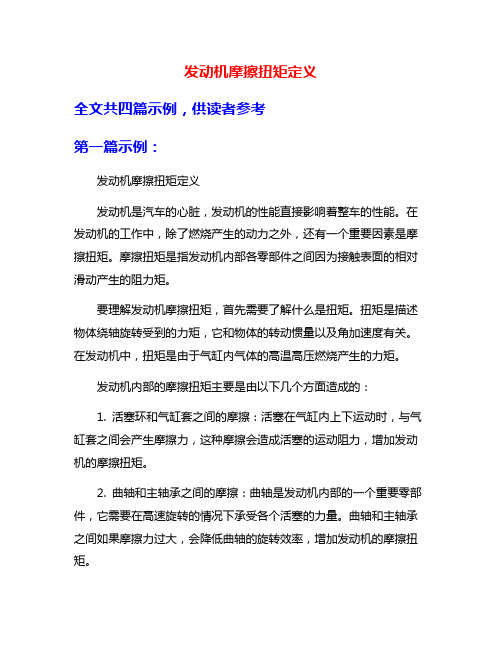 发动机摩擦扭矩定义

全文共四篇示例，供读者参考

第一篇示例：

发动机摩擦扭矩定义

发动机是汽车的心脏，发动机的性能直接影响着整车的性能。在发动机的工作中，除了燃烧产生的动力之外，还有一个重要因素是摩擦扭矩。摩擦扭矩是指发动机内部各零部件之间因为接触表面的相对滑动产生的阻力矩。

要理解发动机摩擦扭矩，首先需要了解什么是扭矩。扭矩是描述物体绕轴旋转受到的力矩，它和物体的转动惯量以及角加速度有关。在发动机中，扭矩是由于气缸内气体的高温高压燃烧产生的力矩。

发动机内部的摩擦扭矩主要是由以下几个方面造成的：

1. 活塞环和气缸套之间的摩擦：活塞在气缸内上下运动时，与气缸套之间会产生摩擦力，这种摩擦会造成活塞的运动阻力，增加发动机的摩擦扭矩。

2. 曲轴和主轴承之间的摩擦：曲轴是发动机内部的一个重要零部件，它需要在高速旋转的情况下承受各个活塞的力量。曲轴和主轴承之间如果摩擦力过大，会降低曲轴的旋转效率，增加发动机的摩擦扭矩。